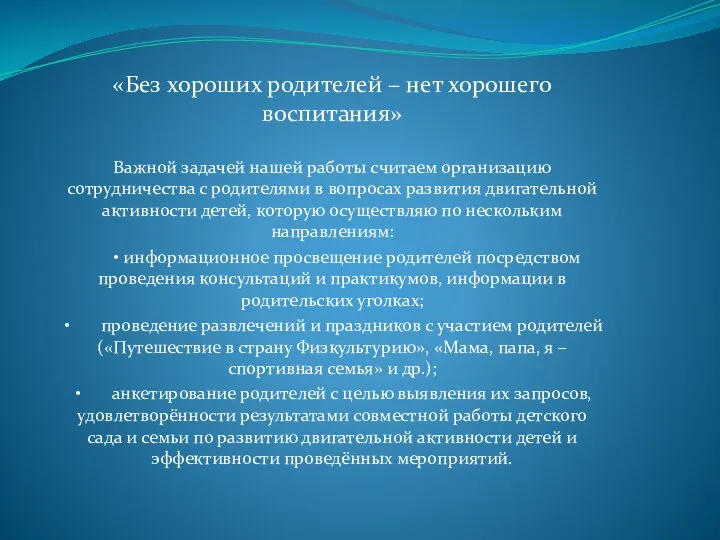 «Без хороших родителей – нет хорошего воспитания»

Важной задачей нашей работы считаем организацию сотрудничества с родителями в вопросах развития двигательной активности детей, которую осуществляю по нескольким направлениям:

• информационное просвещение родителей посредством проведения консультаций и практикумов, информации в родительских уголках;

• проведение развлечений и праздников с участием родителей («Путешествие в страну Физкультурию», «Мама, папа, я – спортивная семья» и др.);

• анкетирование родителей с целью выявления их запросов, удовлетворённости результатами совместной работы детского сада и семьи по развитию двигательной активности детей и эффективности проведённых мероприятий.